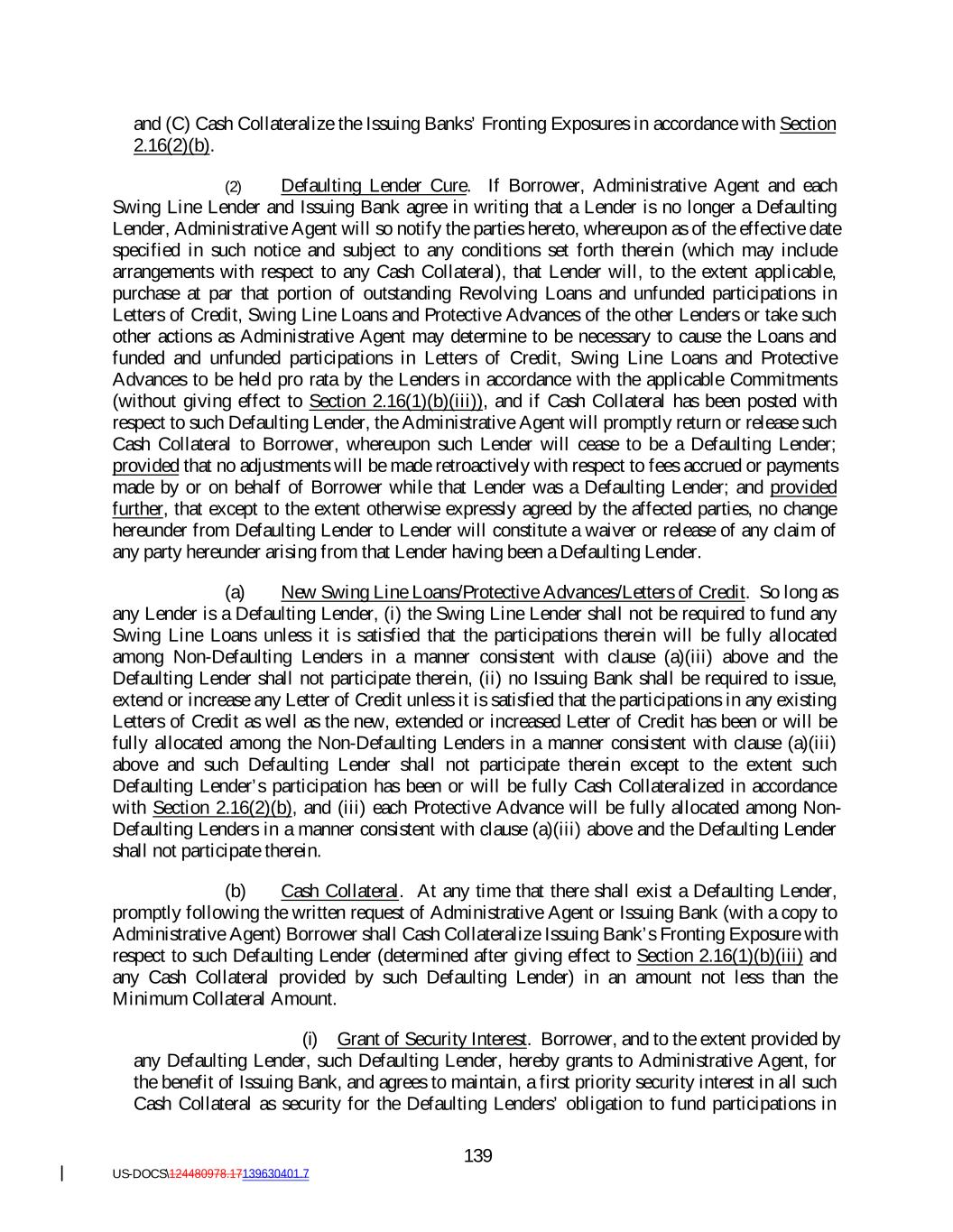 and (C) Cash Collateralize the Issuing Banks' Fronting Exposures in accordance with Section 2.16(2)(b).

(2) Defaulting Lender Cure. If Borrower, Administrative Agent and each Swing Line Lender and Issuing Bank agree in writing that a Lender is no longer a Defaulting Lender, Administrative Agent will so notify the parties hereto, whereupon as of the effective date specified in such notice and subject to any conditions set forth therein (which may include arrangements with respect to any Cash Collateral), that Lender will, to the extent applicable, purchase at par that portion of outstanding Revolving Loans and unfunded participations in Letters of Credit, Swing Line Loans and Protective Advances of the other Lenders or take such other actions as Administrative Agent may determine to be necessary to cause the Loans and funded and unfunded participations in Letters of Credit, Swing Line Loans and Protective Advances to be held pro rata by the Lenders in accordance with the applicable Commitments (without giving effect to Section 2.16(1)(b)(iii)), and if Cash Collateral has been posted with respect to such Defaulting Lender, the Administrative Agent will promptly return or release such Cash Collateral to Borrower, whereupon such Lender will cease to be a Defaulting Lender; provided that no adjustments will be made retroactively with respect to fees accrued or payments made by or on behalf of Borrower while that Lender was a Defaulting Lender; and provided further, that except to the extent otherwise expressly agreed by the affected parties, no change hereunder from Defaulting Lender to Lender will constitute a waiver or release of any claim of any party hereunder arising from that Lender having been a Defaulting Lender.

(a) New Swing Line Loans/Protective Advances/Letters of Credit. So long as any Lender is a Defaulting Lender, (i) the Swing Line Lender shall not be required to fund any Swing Line Loans unless it is satisfied that the participations therein will be fully allocated among Non-Defaulting Lenders in a manner consistent with clause (a)(iii) above and the Defaulting Lender shall not participate therein, (ii) no Issuing Bank shall be required to issue, extend or increase any Letter of Credit unless it is satisfied that the participations in any existing Letters of Credit as well as the new, extended or increased Letter of Credit has been or will be fully allocated among the Non-Defaulting Lenders in a manner consistent with clause (a)(iii) above and such Defaulting Lender shall not participate therein except to the extent such Defaulting Lender's participation has been or will be fully Cash Collateralized in accordance with Section 2.16(2)(b), and (iii) each Protective Advance will be fully allocated among Non-Defaulting Lenders in a manner consistent with clause (a)(iii) above and the Defaulting Lender shall not participate therein.

(b) Cash Collateral. At any time that there shall exist a Defaulting Lender, promptly following the written request of Administrative Agent or Issuing Bank (with a copy to Administrative Agent) Borrower shall Cash Collateralize Issuing Bank's Fronting Exposure with respect to such Defaulting Lender (determined after giving effect to Section 2.16(1)(b)(iii) and any Cash Collateral provided by such Defaulting Lender) in an amount not less than the Minimum Collateral Amount.

(i) Grant of Security Interest. Borrower, and to the extent provided by any Defaulting Lender, such Defaulting Lender, hereby grants to Administrative Agent, for the benefit of Issuing Bank, and agrees to maintain, a first priority security interest in all such Cash Collateral as security for the Defaulting Lenders' obligation to fund participations in

139

US-DOCS\124480978.17139630401.7